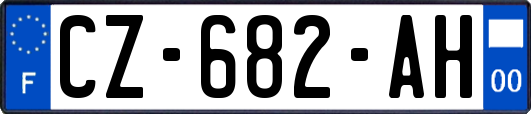 F
CZ-682-AH
00